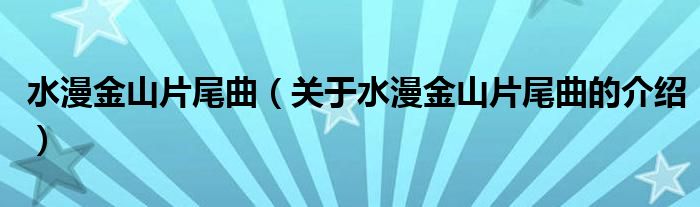 水漫金山片尾曲（关于水漫金山片尾曲的介绍）